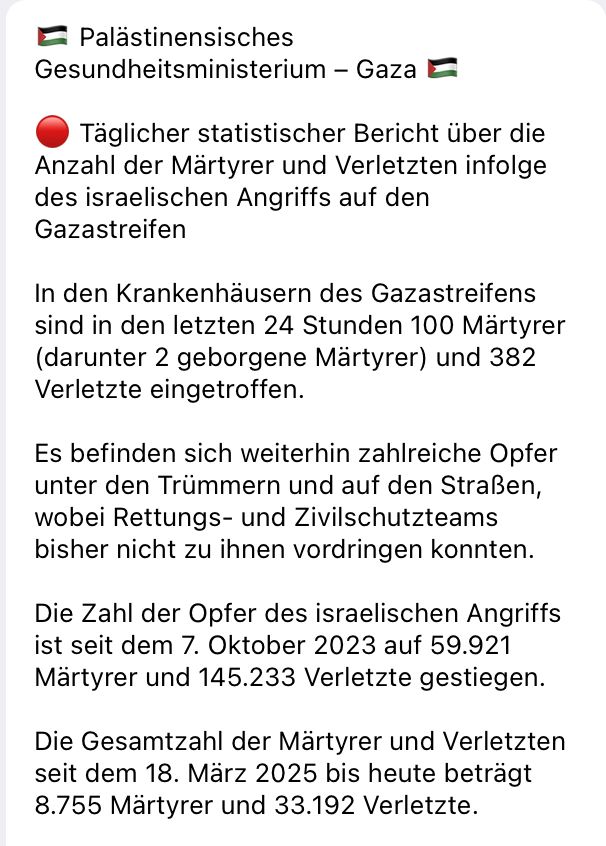 🇵🇸 Palästinensisches Gesundheitsministerium – Gaza 🇵🇸

🔴 Täglicher statistischer Bericht über die Anzahl der Märtyrer und Verletzten infolge des israelischen Angriffs auf den Gazastreifen

In den Krankenhäusern des Gazastreifens sind in den letzten 24 Stunden 100 Märtyrer (darunter 2 geborgene Märtyrer) und 382 Verletzte eingetroffen.

Es befinden sich weiterhin zahlreiche Opfer unter den Trümmern und auf den Straßen, wobei Rettungs- und Zivilschutzteams bisher nicht zu ihnen vordringen konnten.

Die Zahl der Opfer des israelischen Angriffs ist seit dem 7. Oktober 2023 auf 59.921 Märtyrer und 145.233 Verletzte gestiegen.

Die Gesamtzahl der Märtyrer und Verletzten seit dem 18. März 2025 bis heute beträgt 8.755 Märtyrer und 33.192 Verletzte.